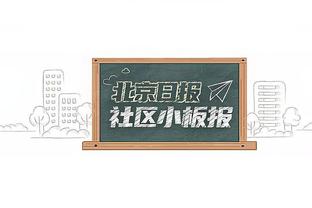 北京日报
社区小板报